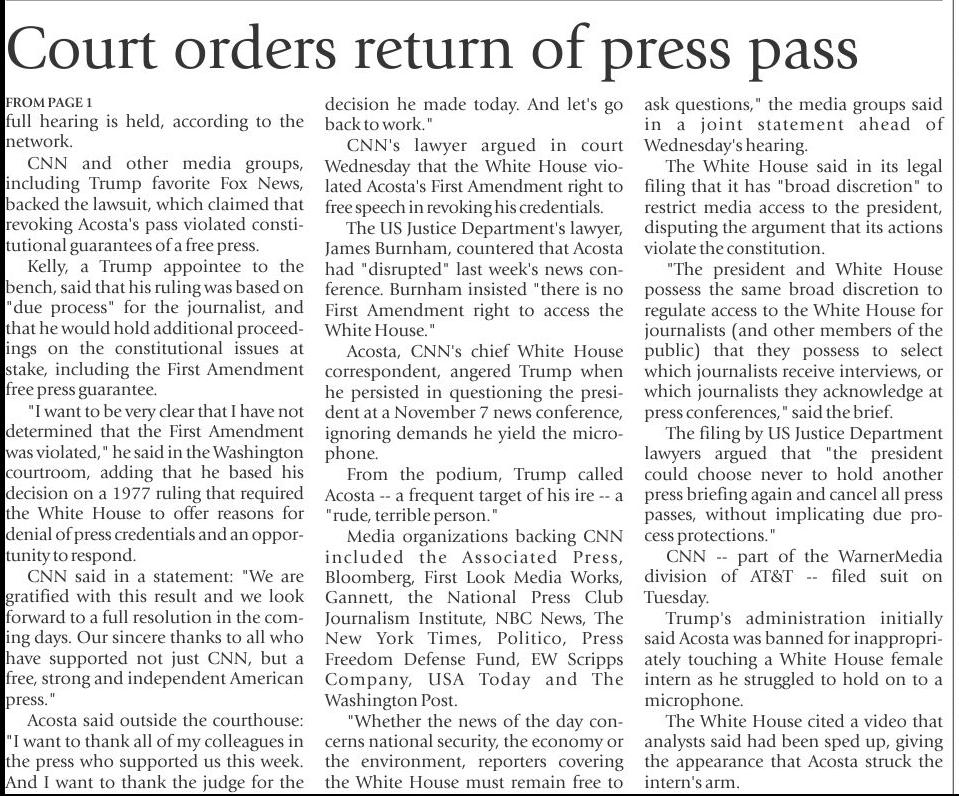 Court orders return of press pass

FROM PAGE 1
full hearing is held, according to the network.

CNN and other media groups, including Trump favorite Fox News, backed the lawsuit, which claimed that revoking Acosta's pass violated constitutional guarantees of a free press.

Kelly, a Trump appointee to the bench, said that his ruling was based on "due process" for the journalist, and that he would hold additional proceedings on the constitutional issues at stake, including the First Amendment free press guarantee.

"I want to be very clear that I have not determined that the First Amendment was violated," he said in the Washington courtroom, adding that he based his decision on a 1977 ruling that required the White House to offer reasons for denial of press credentials and an opportunity to respond.

CNN said in a statement: "We are gratified with this result and we look forward to a full resolution in the coming days. Our sincere thanks to all who have supported not just CNN, but a free, strong and independent American press."

Acosta said outside the courthouse: "I want to thank all of my colleagues in the press who supported us this week. And I want to thank the judge for the decision he made today. And let's go back to work."

CNN's lawyer argued in court Wednesday that the White House violated Acosta's First Amendment right to free speech in revoking his credentials.

The US Justice Department's lawyer, James Burnham, countered that Acosta had "disrupted" last week's news conference. Burnham insisted "there is no First Amendment right to access the White House."

Acosta, CNN's chief White House correspondent, angered Trump when he persisted in questioning the president at a November 7 news conference, ignoring demands he yield the microphone.

From the podium, Trump called Acosta -- a frequent target of his ire -- a "rude, terrible person."

Media organizations backing CNN included the Associated Press, Bloomberg, First Look Media Works, Gannett, the National Press Club Journalism Institute, NBC News, The New York Times, Politico, Press Freedom Defense Fund, EW Scripps Company, USA Today and The Washington Post.

"Whether the news of the day concerns national security, the economy or the environment, reporters covering the White House must remain free to ask questions," the media groups said in a joint statement ahead of Wednesday's hearing.

The White House said in its legal filing that it has "broad discretion" to restrict media access to the president, disputing the argument that its actions violate the constitution.

"The president and White House possess the same broad discretion to regulate access to the White House for journalists (and other members of the public) that they possess to select which journalists receive interviews, or which journalists they acknowledge at press conferences," said the brief.

The filing by US Justice Department lawyers argued that "the president could choose never to hold another press briefing again and cancel all press passes, without implicating due process protections."

CNN -- part of the WarnerMedia division of AT&T -- filed suit on Tuesday.

Trump's administration initially said Acosta was banned for inappropriately touching a White House female intern as he struggled to hold on to a microphone.

The White House cited a video that analysts said had been sped up, giving the appearance that Acosta struck the intern's arm.